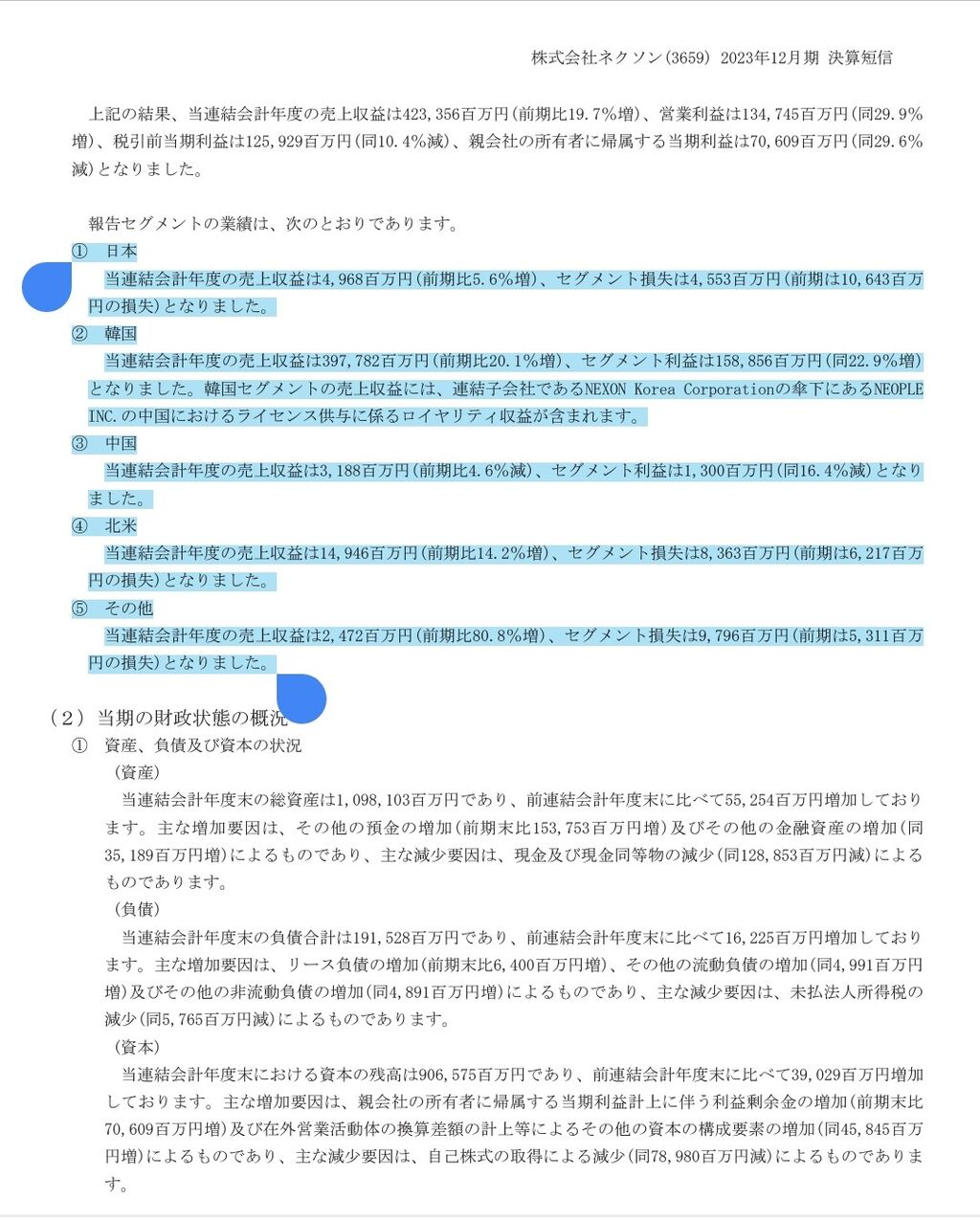 株式会社ネクソン(3659) 2023年12月期 決算短信

上記の結果、当連結会計年度の売上収益は423,356百万円(前期比19.7%増)、営業利益は134,745百万円(同29.9%増)、税引前当期利益は125,929百万円(同10.4%減)、親会社の所有者に帰属する当期利益は70,609百万円(同29.6%減)となりました。

報告セグメントの業績は、次のとおりであります。
① 日本
当連結会計年度の売上収益は4,968百万円(前期比5.6%増)、セグメント損失は4,553百万円(前期は10,643百万円の損失)となりました。
② 韓国
当連結会計年度の売上収益は397,782百万円(前期比20.1%増)、セグメント利益は158,856百万円(同22.9%増)となりました。韓国セグメントの売上収益には、連結子会社であるNEXON Korea Corporationの傘下にあるNEOPLE INC.の中国におけるライセンス供与に係るロイヤリティ収益が含まれます。
③ 中国
当連結会計年度の売上収益は3,188百万円(前期比4.6%減)、セグメント利益は1,300百万円(同16.4%減)となりました。
④ 北米
当連結会計年度の売上収益は14,946百万円(前期比14.2%増)、セグメント損失は8,363百万円(前期は6,217百万円の損失)となりました。
⑤ その他
当連結会計年度の売上収益は2,472百万円(前期比80.8%増)、セグメント損失は9,796百万円(前期は5,311百万円の損失)となりました。

(2) 当期の財政状態の概況
① 資産、負債及び資本の状況
(資産)
当連結会計年度末の総資産は1,098,103百万円であり、前連結会計年度末に比べて55,254百万円増加しております。主な増加要因は、その他の預金の増加(前期末比153,753百万円増)及びその他の金融資産の増加(同35,189百万円増)によるものであり、主な減少要因は、現金及び現金同等物の減少(同128,853百万円減)によるものであります。
(負債)
当連結会計年度末の負債合計は191,528百万円であり、前連結会計年度末に比べて16,225百万円増加しております。主な増加要因は、リース負債の増加(前期末比6,400百万円増)、その他の流動負債の増加(同4,991百万円増)及びその他の非流動負債の増加(同4,891百万円増)によるものであり、主な減少要因は、未払法人所得税の減少(同5,765百万円減)によるものであります。
(資本)
当連結会計年度末における資本の残高は906,575百万円であり、前連結会計年度末に比べて39,029百万円増加しております。主な増加要因は、親会社の所有者に帰属する当期利益計上に伴う利益剰余金の増加(前期末比70,609百万円増)及び在外営業活動体の換算差額の計上等によるその他の資本の構成要素の増加(同45,845百万円増)によるものであり、主な減少要因は、自己株式の取得による減少(同78,980百万円減)によるものであります。